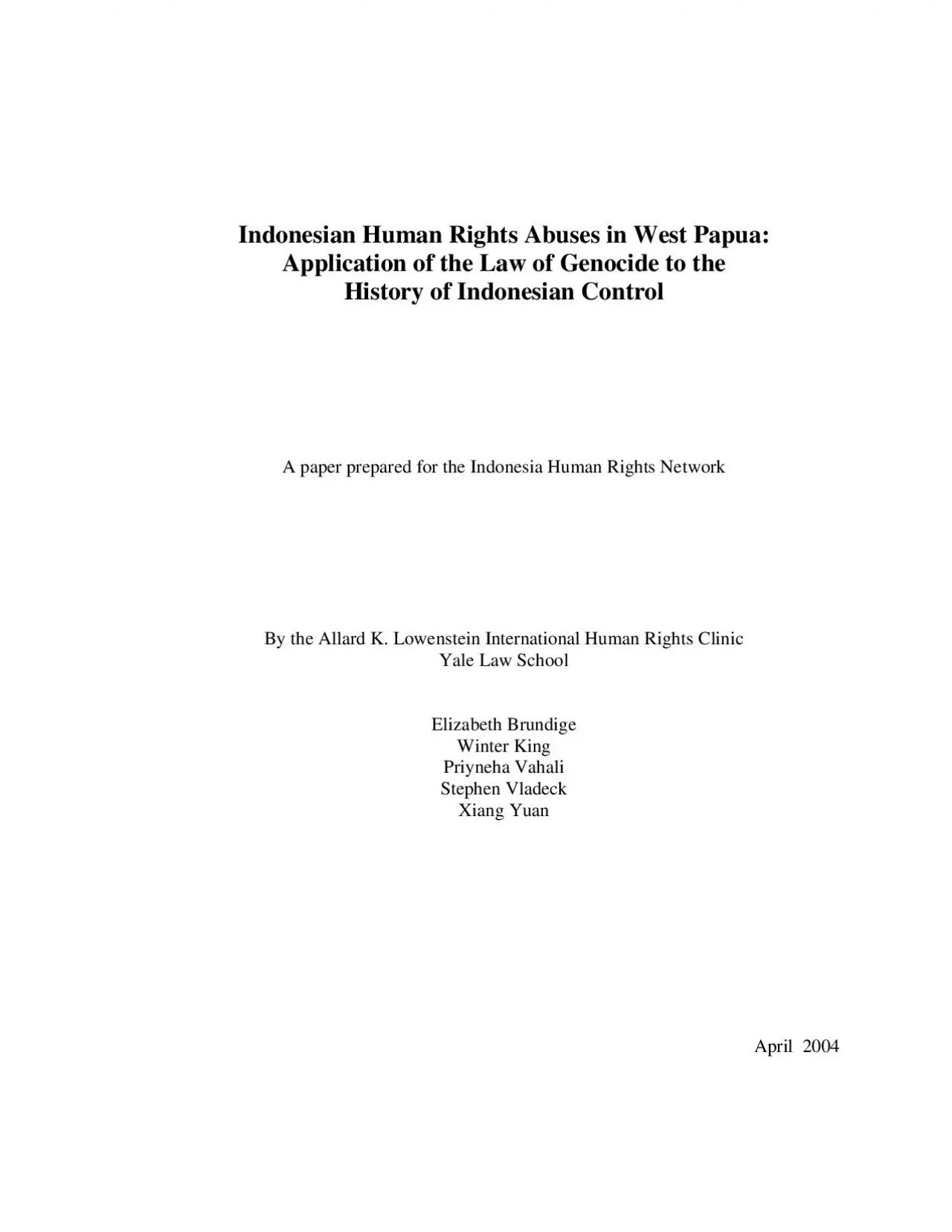 Indonesian Human Rights Abuses in West Papua: Application of the Law of Genocide to the History of Indonesian Control

A paper prepared for the Indonesia Human Rights Network

By the Allard K. Lowenstein International Human Rights Clinic
Yale Law School

Elizabeth Brundige
Winter King
Priyneha Vahali
Stephen Vladeck
Xiang Yuan

April 2004